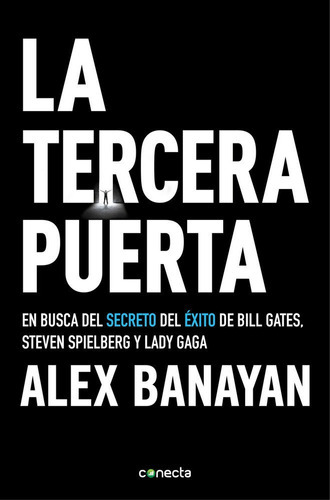 LA TERCERA PUERTA

EN BUSCA DEL SECRETO DEL ÉXITO DE BILL GATES, STEVEN SPIELBERG Y LADY GAGA

ALEX BANAYAN

conecta